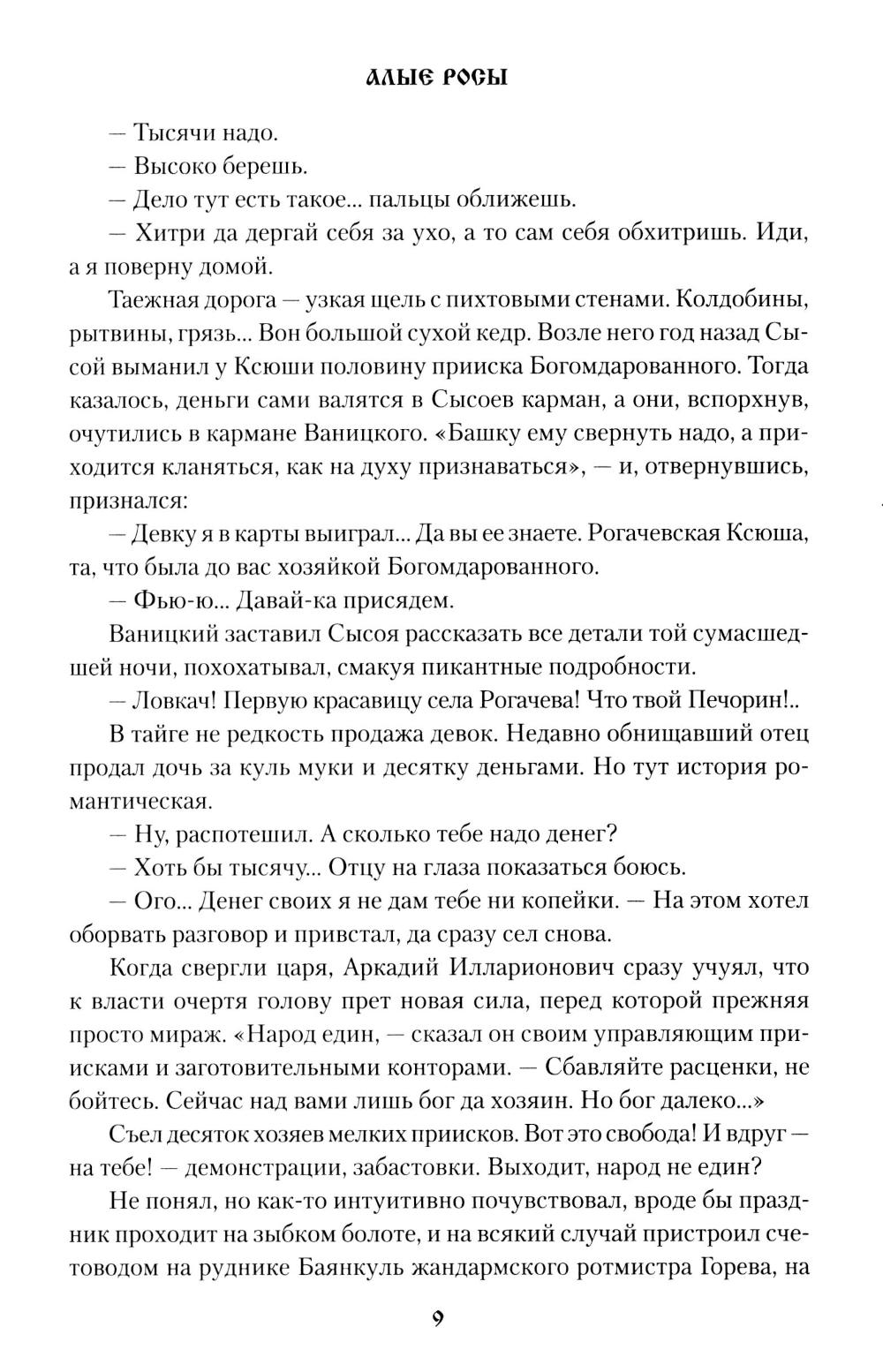 АЛЫЕ РОСЫ

— Тысячи надо.

— Высоко берешь.

— Дело тут есть такое... пальцы оближешь.

— Хитри да дергай себя за ухо, а то сам себя обхитришь. Иди, а я поверну домой.

Таежная дорога — узкая щель с пихтовыми стенами. Колдобины, рытвины, грязь... Вон большой сухой кедр. Возле него год назад Сысой выманил у Ксюши половину прииска Богомдарованного. Тогда казалось, деньги сами валятся в Сысоев карман, а они, вспорхнув, очутились в кармане Ваницкого. «Башку ему свернуть надо, а приходится кланяться, как на духу признаваться», — и, отвернувшись, признался:

— Девку я в карты выиграл... Да вы ее знаете. Рогачевская Ксюша, та, что была до вас хозяйкой Богомдарованного.

— Фью-ю... Давай-ка присядем.

Ваницкий заставил Сысоя рассказать все детали той сумасшедшей ночи, похохатывал, смакуя пикантные подробности.

— Ловкач! Первую красавицу села Рогачева! Что твой Печорин!..

В тайге не редкость продажа девок. Недавно обнищавший отец продал дочь за куль муки и десятку деньгами. Но тут история романтическая.

— Ну, распотешил. А сколько тебе надо денег?

— Хоть бы тысячу... Отцу на глаза показаться боюсь.

— Ого... Денег своих я не дам тебе ни копейки. — На этом хотел оборвать разговор и привстал, да сразу сел снова.

Когда свергли царя, Аркадий Илларионович сразу учуял, что к власти очертя голову прет новая сила, перед которой прежняя просто мираж. «Народ един, — сказал он своим управляющим приисками и заготовительными конторами. — Сбавляйте расценки, не бойтесь. Сейчас над вами лишь бог да хозяин. Но бог далеко...»

Съел десяток хозяев мелких приисков. Вот это свобода! И вдруг — на тебе! — демонстрации, забастовки. Выходит, народ не един?

Не понял, но как-то интуитивно почувствовал, вроде бы праздник проходит на зыбком болоте, и на всякий случай пристроил счетоводом на руднике Баянкуль жандармского ротмистра Горева, на

9